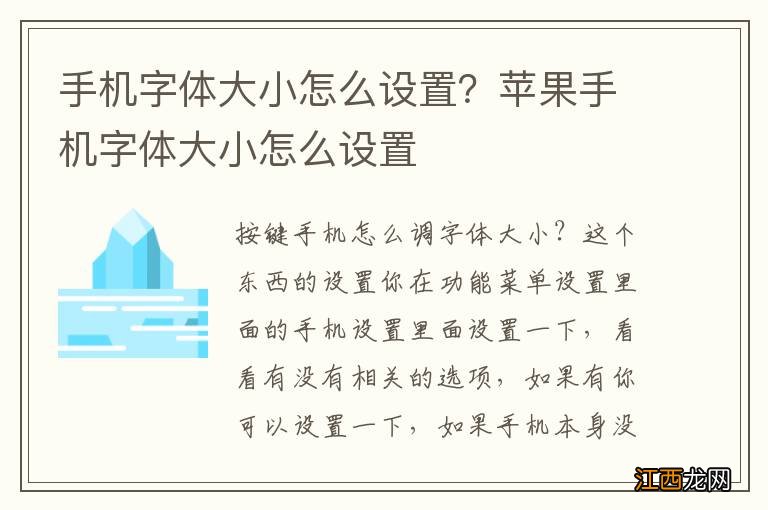 手机字体大小怎么设置？苹果手机字体大小怎么设置

按键手机怎么调字体大小？这个东西的设置你在功能菜单设置里面的手机设置里面设置一下，看看有没有相关的选项，如果有你可以设置一下，如果手机本身没

江西龙网